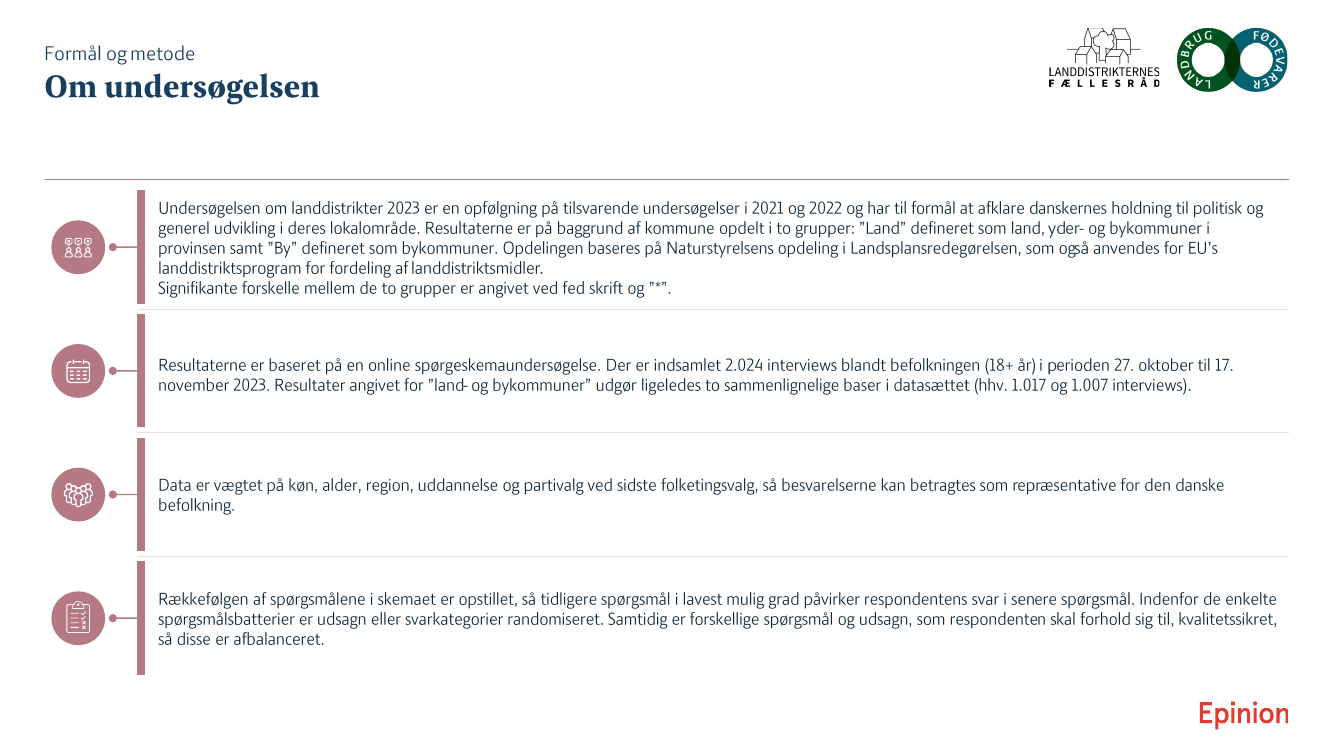 Formål og metode
Om undersøgelsen

LANDDISTRIKTERNES
FÆLLESRÅD

LANDBRUG FØDEVARER

Undersøgelsen om landdistrikter 2023 er en opfølgning på tilsvarende undersøgelser i 2021 og 2022 og har til formål at afklare danskernes holdning til politisk og generel udvikling i deres lokalområde. Resultaterne er på baggrund af kommune opdelt i to grupper: "Land" defineret som land, yder- og bykommuner i provinsen samt "By" defineret som bykommuner. Opdelingen baseres på Naturstyrelsens opdeling i Landsplansredegørelsen, som også anvendes for EU's landdistriktsprogram for fordeling af landdistriktsmidler.
Signifikante forskelle mellem de to grupper er angivet ved fed skrift og "*".

Resultaterne er baseret på en online spørgeskemaundersøgelse. Der er indsamlet 2.024 interviews blandt befolkningen (18+ år) i perioden 27. oktober til 17. november 2023. Resultater angivet for "land- og bykommuner" udgør ligeledes to sammenlignelige baser i datasættet (hhv. 1.017 og 1.007 interviews).

Data er vægtet på køn, alder, region, uddannelse og partivalg ved sidste folketingsvalg, så besvarelserne kan betragtes som repræsentative for den danske befolkning.

Rækkefølgen af spørgsmålene i skemaet er opstillet, så tidligere spørgsmål i lavest mulig grad påvirker respondentens svar i senere spørgsmål. Indenfor de enkelte spørgsmålsbatterier er udsagn eller svarkategorier randomiseret. Samtidig er forskellige spørgsmål og udsagn, som respondenten skal forhold sig til, kvalitetssikret, så disse er afbalanceret.

Epinion